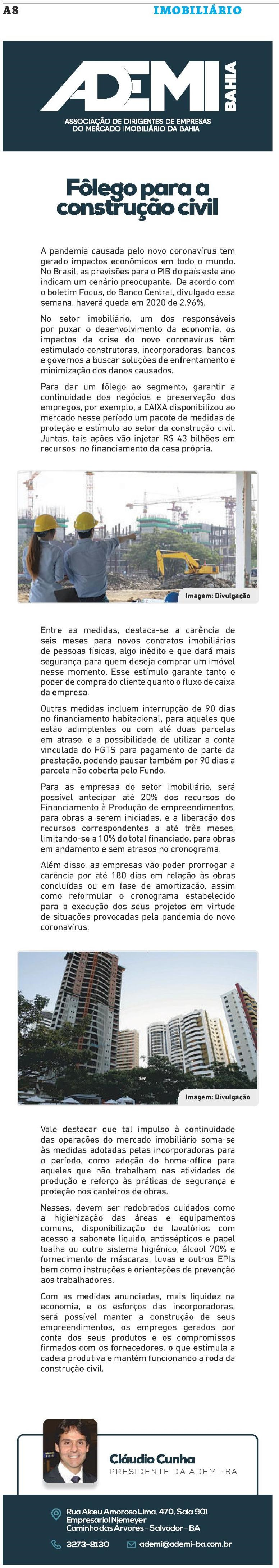 A8

IMOBILIÁRIO

ADEMI BAHIA

ASSOCIAÇÃO DE DIRIGENTES DE EMPRESAS DO MERCADO IMOBILIÁRIO DA BAHIA

Fôlego para a construção civil

A pandemia causada pelo novo coronavírus tem gerado impactos econômicos em todo o mundo. No Brasil, as previsões para o PIB do país este ano indicam um cenário preocupante. De acordo com o boletim Focus, do Banco Central, divulgado essa semana, haverá queda em 2020 de 2,96%.

No setor imobiliário, um dos responsáveis por puxar o desenvolvimento da economia, os impactos da crise do novo coronavírus têm estimulado construtoras, incorporadoras, bancos e governos a buscar soluções de enfrentamento e minimização dos danos causados.

Para dar um fôlego ao segmento, garantir a continuidade dos negócios e preservação dos empregos, por exemplo, a CAIXA disponibilizou ao mercado nesse período um pacote de medidas de proteção e estímulo ao setor da construção civil. Juntas, tais ações vão injetar R$ 43 bilhões em recursos no financiamento da casa própria.

Imagem: Divulgação

Entre as medidas, destaca-se a carência de seis meses para novos contratos imobiliários de pessoas físicas, algo inédito e que dará mais segurança para quem deseja comprar um imóvel nesse momento. Esse estímulo garante tanto o poder de compra do cliente quanto o fluxo de caixa da empresa.

Outras medidas incluem interrupção de 90 dias no financiamento habitacional, para aqueles que estão adimplentes ou com até duas parcelas em atraso, e a possibilidade de utilizar a conta vinculada do FGTS para pagamento de parte da prestação, podendo pausar também por 90 dias a parcela não coberta pelo Fundo.

Para as empresas do setor imobiliário, será possível antecipar até 20% dos recursos do Financiamento à Produção de empreendimentos, para obras a serem iniciadas, e a liberação dos recursos correspondentes a até três meses, limitando-se a 10% do total financiado, para obras em andamento e sem atrasos no cronograma.

Além disso, as empresas vão poder prorrogar a carência por até 180 dias em relação às obras concluídas ou em fase de amortização, assim como reformular o cronograma estabelecido para a execução dos seus projetos em virtude de situações provocadas pela pandemia do novo coronavírus.

Imagem: Divulgação

Vale destacar que tal impulso à continuidade das operações do mercado imobiliário soma-se às medidas adotadas pelas incorporadoras para o período, como adoção do home-office para aqueles que não trabalham nas atividades de produção e reforço às práticas de segurança e proteção nos canteiros de obras.

Nesses, devem ser redobrados cuidados como a higienização das áreas e equipamentos comuns, disponibilização de lavatórios com acesso a sabonete líquido, antissépticos e papel toalha ou outro sistema higiênico, álcool 70% e fornecimento de máscaras, luvas e outros EPIs bem como instruções e orientações de prevenção aos trabalhadores.

Com as medidas anunciadas, mais liquidez na economia, e os esforços das incorporadoras, será possível manter a construção de seus empreendimentos, os empregos gerados por conta dos seus produtos e os compromissos firmados com os fornecedores, o que estimula a cadeia produtiva e mantém funcionando a roda da construção civil.

Cláudio Cunha
PRESIDENTE DA ADEMI-BA

Rua Alceu Amoroso Lima, 470, Sala 901
Empresarial Niemeyer
Caminho das Árvores - Salvador - BA

3273-8130

ademi@ademi-ba.com.br